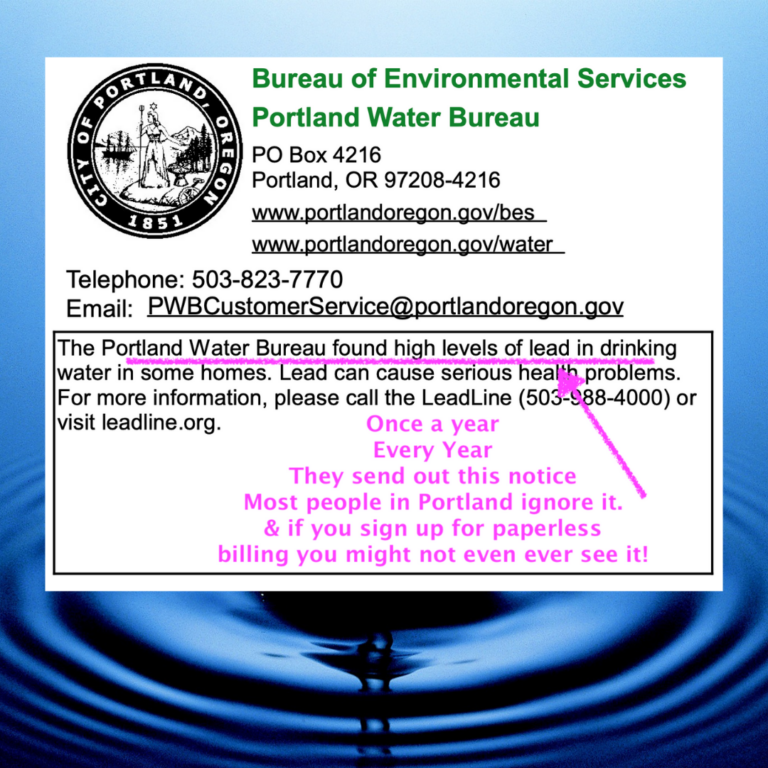 CITY OF PORTLAND, OREGON
1851

Bureau of Environmental Services
Portland Water Bureau
PO Box 4216
Portland, OR 97208-4216
www.portlandoregon.gov/bes
www.portlandoregon.gov/water

Telephone: 503-823-7770
Email: PWBCustomerService@portlandoregon.gov

The Portland Water Bureau found high levels of lead in drinking water in some homes. Lead can cause serious health problems. For more information, please call the LeadLine (503-988-4000) or visit leadline.org.

Once a year
Every Year
They send out this notice
Most people in Portland ignore it.
& if you sign up for paperless
billing you might not even ever see it!